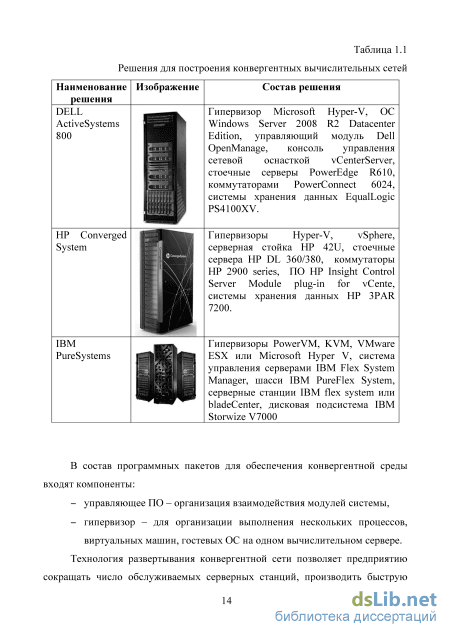 Таблица 1.1

Решения для построения конвергентных вычислительных сетей

| Наименование решения | Изображение | Состав решения |
|---|---|---|
| DELL ActiveSystems 800 | | Гипервизор Microsoft Hyper-V, ОС Windows Server 2008 R2 Datacenter Edition, управляющий модуль Dell OpenManage, консоль управления сетевой оснасткой vCenterServer, стоечные серверы PowerEdge R610, коммутаторами PowerConnect 6024, системы хранения данных EqualLogic PS4100XV. |
| HP Converged System | | Гипервизоры Hyper-V, vSphere, серверная стойка HP 42U, стоечные сервера HP DL 360/380, коммутаторы HP 2900 series, ПО HP Insight Control Server Module plug-in for vCente, системы хранения данных HP 3PAR 7200. |
| IBM PureSystems | | Гипервизоры PowerVM, KVM, VMware ESX или Microsoft Hyper V, система управления серверами IBM Flex System Manager, шасси IBM PureFlex System, серверные станции IBM flex system или bladeCenter, дисковая подсистема IBM Storwize V7000 |

В состав программных пакетов для обеспечения конвергентной среды входят компоненты:

– управляющее ПО – организация взаимодействия модулей системы,

– гипервизор – для организации выполнения нескольких процессов, виртуальных машин, гостевых ОС на одном вычислительном сервере.

Технология развертывания конвергентной сети позволяет предприятию сокращать число обслуживаемых серверных станций, производить быструю

14

dsLib.net
библиотека диссертаций